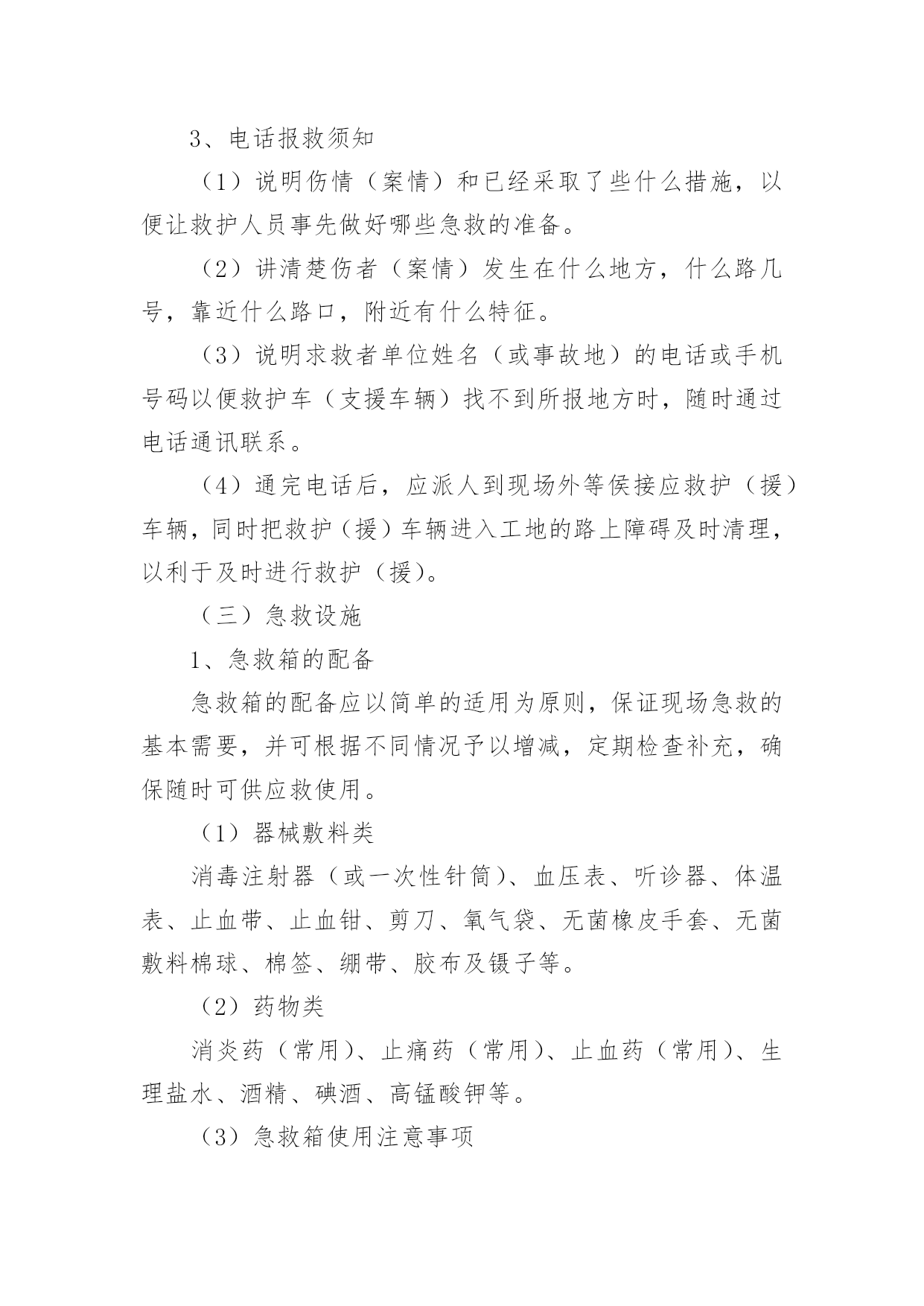 3、电话报救须知

（1）说明伤情（案情）和已经采取了些什么措施，以便让救护人员事先做好哪些急救的准备。

（2）讲清楚伤者（案情）发生在什么地方，什么路几号，靠近什么路口，附近有什么特征。

（3）说明求救者单位姓名（或事故地）的电话或手机号码以便救护车（支援车辆）找不到所报地方时，随时通过电话通讯联系。

（4）通完电话后，应派人到现场外等侯接应救护（援）车辆，同时把救护（援）车辆进入工地的路上障碍及时清理，以利于及时进行救护（援）。

（三）急救设施

1、急救箱的配备

急救箱的配备应以简单的适用为原则，保证现场急救的基本需要，并可根据不同情况予以增减，定期检查补充，确保随时可供应救使用。

（1）器械敷料类

消毒注射器（或一次性针筒）、血压表、听诊器、体温表、止血带、止血钳、剪刀、氧气袋、无菌橡皮手套、无菌敷料棉球、棉签、绷带、胶布及镊子等。

（2）药物类

消炎药（常用）、止痛药（常用）、止血药（常用）、生理盐水、酒精、碘酒、高锰酸钾等。

（3）急救箱使用注意事项